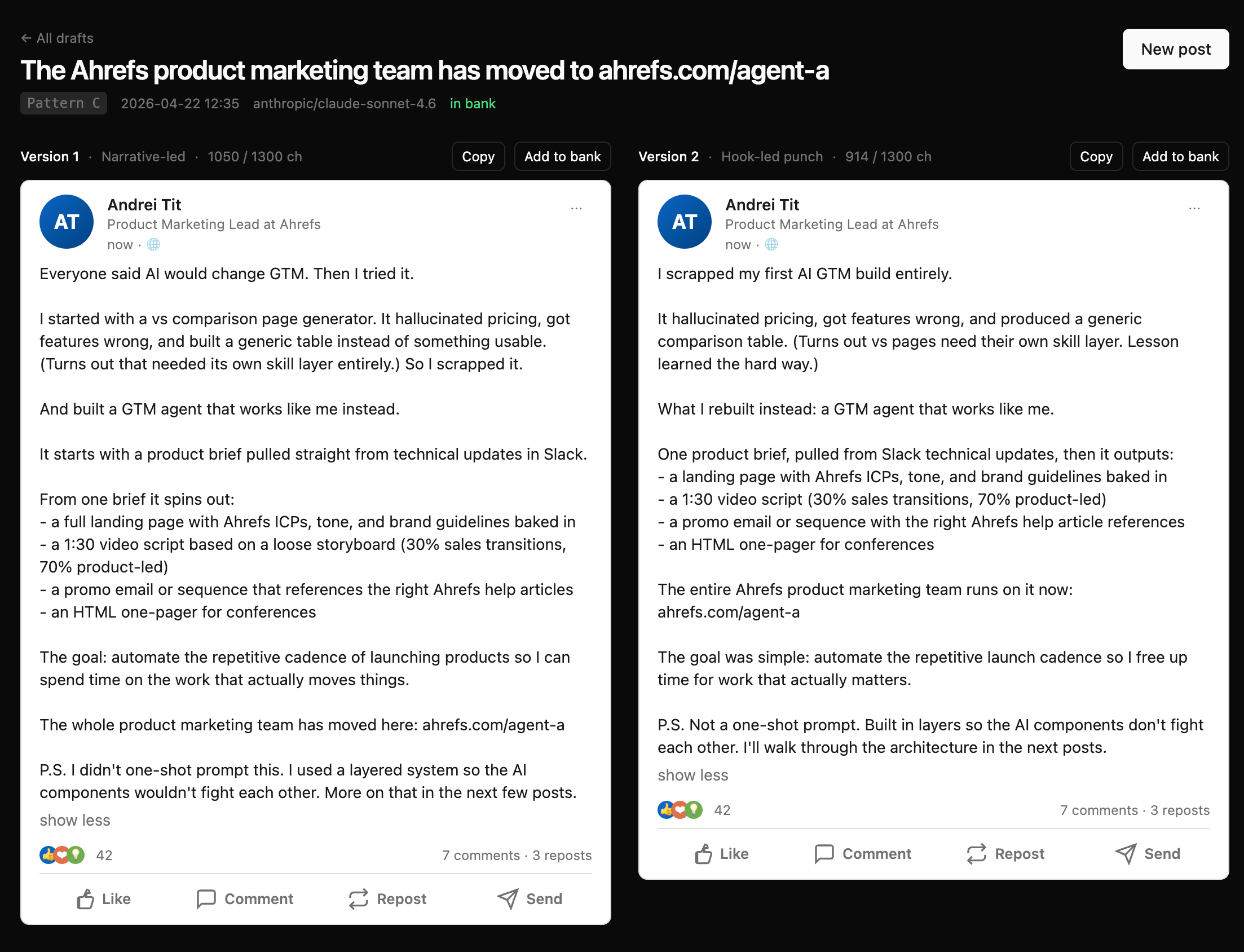 ← All drafts

New post

The Ahrefs product marketing team has moved to ahrefs.com/agent-a

Pattern C 2026-04-22 12:35 anthropic/claude-sonnet-4.6 in bank

Version 1 · Narrative-led · 1050 / 1300 ch

Copy Add to bank

AT

Andrei Tit
Product Marketing Lead at Ahrefs
now ·

...

Everyone said AI would change GTM. Then I tried it.

I started with a vs comparison page generator. It hallucinated pricing, got features wrong, and built a generic table instead of something usable. (Turns out that needed its own skill layer entirely.) So I scrapped it.

And built a GTM agent that works like me instead.

It starts with a product brief pulled straight from technical updates in Slack.

From one brief it spins out:
- a full landing page with Ahrefs ICPs, tone, and brand guidelines baked in
- a 1:30 video script based on a loose storyboard (30% sales transitions, 70% product-led)
- a promo email or sequence that references the right Ahrefs help articles
- an HTML one-pager for conferences

The goal: automate the repetitive cadence of launching products so I can spend time on the work that actually moves things.

The whole product marketing team has moved here: ahrefs.com/agent-a

P.S. I didn't one-shot prompt this. I used a layered system so the AI components wouldn't fight each other. More on that in the next few posts.

show less

42

7 comments · 3 reposts

Like Comment Repost Send

Version 2 · Hook-led punch · 914 / 1300 ch

Copy Add to bank

AT

Andrei Tit
Product Marketing Lead at Ahrefs
now ·

...

I scrapped my first AI GTM build entirely.

It hallucinated pricing, got features wrong, and produced a generic comparison table. (Turns out vs pages need their own skill layer. Lesson learned the hard way.)

What I rebuilt instead: a GTM agent that works like me.

One product brief, pulled from Slack technical updates, then it outputs:
- a landing page with Ahrefs ICPs, tone, and brand guidelines baked in
- a 1:30 video script (30% sales transitions, 70% product-led)
- a promo email or sequence with the right Ahrefs help article references
- an HTML one-pager for conferences

The entire Ahrefs product marketing team runs on it now: ahrefs.com/agent-a

The goal was simple: automate the repetitive launch cadence so I free up time for work that actually matters.

P.S. Not a one-shot prompt. Built in layers so the AI components don't fight each other. I'll walk through the architecture in the next posts.

show less

42

7 comments · 3 reposts

Like Comment Repost Send